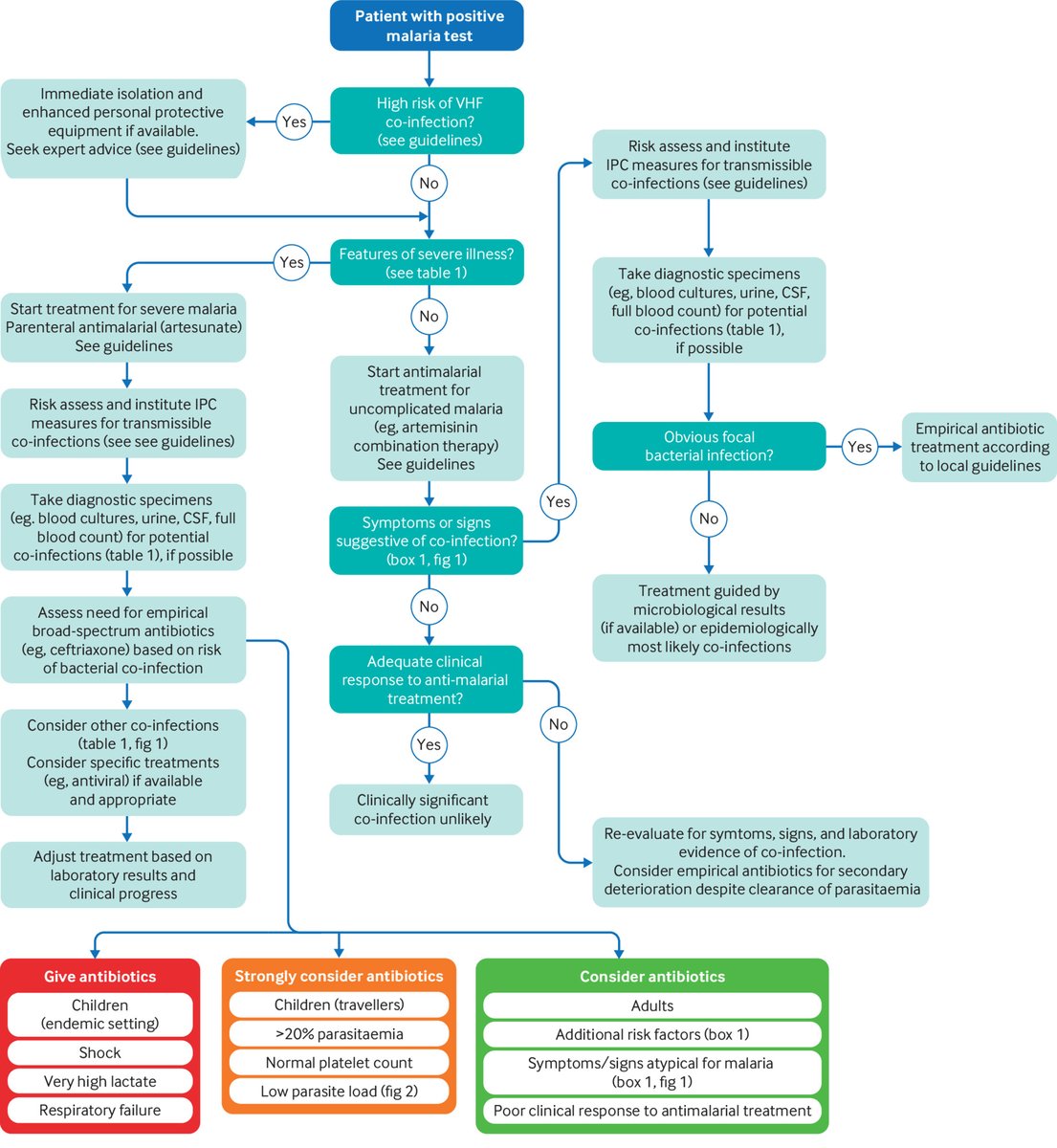 Patient with positive malaria test

High risk of VHF co-infection? (see guidelines)

Yes

Immediate isolation and enhanced personal protective equipment if available. Seek expert advice (see guidelines)

No

Features of severe illness? (see table 1)

Yes

Start treatment for severe malaria Parenteral antimalarial (artesunate) See guidelines

Risk assess and institute IPC measures for transmissible co-infections (see see guidelines)

Take diagnostic specimens (eg. blood cultures, urine, CSF, full blood count) for potential co-infections (table 1), if possible

Assess need for empirical broad-spectrum antibiotics (eg, ceftriaxone) based on risk of bacterial co-infection

Consider other co-infections (table 1, fig 1) Consider specific treatments (eg, antiviral) if available and appropriate

Adjust treatment based on laboratory results and clinical progress

No

Start antimalarial treatment for uncomplicated malaria (eg, artemisinin combination therapy) See guidelines

Symptoms or signs suggestive of co-infection? (box 1, fig 1)

Yes

No

Adequate clinical response to anti-malarial treatment?

Yes

Clinically significant co-infection unlikely

No

Re-evaluate for symtoms, signs, and laboratory evidence of co-infection. Consider empirical antibiotics for secondary deterioration despite clearance of parasitaemia

Risk assess and institute IPC measures for transmissible co-infections (see guidelines)

Take diagnostic specimens (eg, blood cultures, urine, CSF, full blood count) for potential co-infections (table 1), if possible

Obvious focal bacterial infection?

Yes

Empirical antibiotic treatment according to local guidelines

No

Treatment guided by microbiological results (if available) or epidemiologically most likely co-infections

Give antibiotics
Children (endemic setting)
Shock
Very high lactate
Respiratory failure

Strongly consider antibiotics
Children (travellers)
>20% parasitaemia
Normal platelet count
Low parasite load (fig 2)

Consider antibiotics
Adults
Additional risk factors (box 1)
Symptoms/signs atypical for malaria (box 1, fig 1)
Poor clinical response to antimalarial treatment